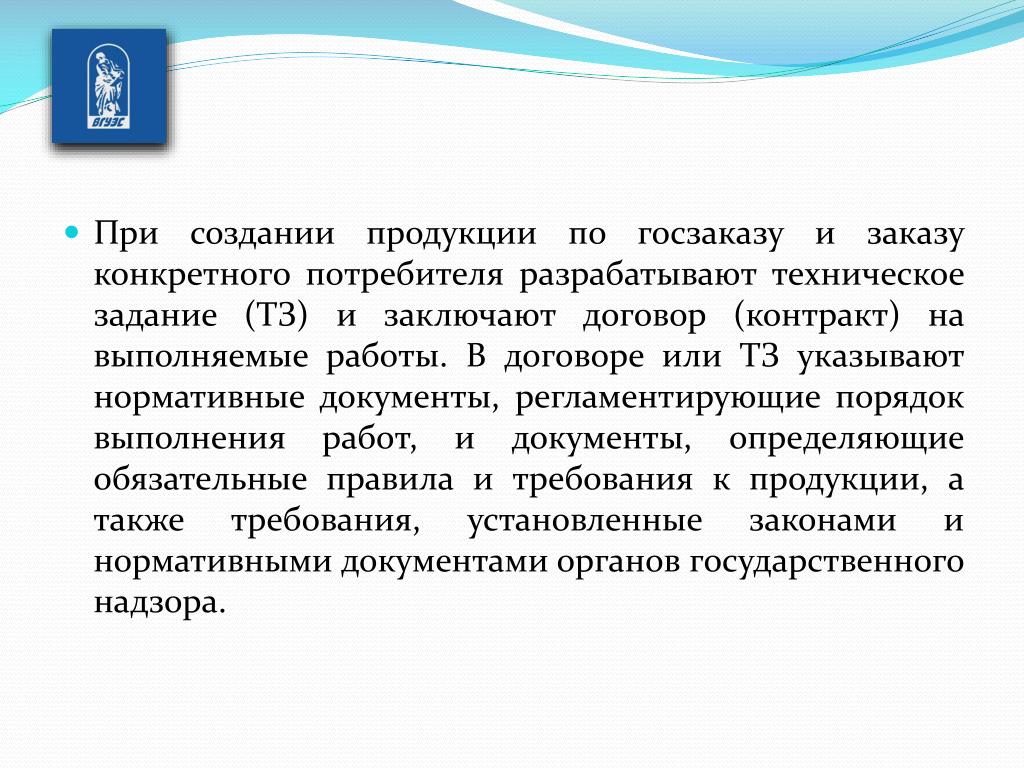 ВГУЭС

При создании продукции по госзаказу и заказу конкретного потребителя разрабатывают техническое задание (ТЗ) и заключают договор (контракт) на выполняемые работы. В договоре или ТЗ указывают нормативные документы, регламентирующие порядок выполнения работ, и документы, определяющие обязательные правила и требования к продукции, а также требования, установленные законами и нормативными документами органов государственного надзора.